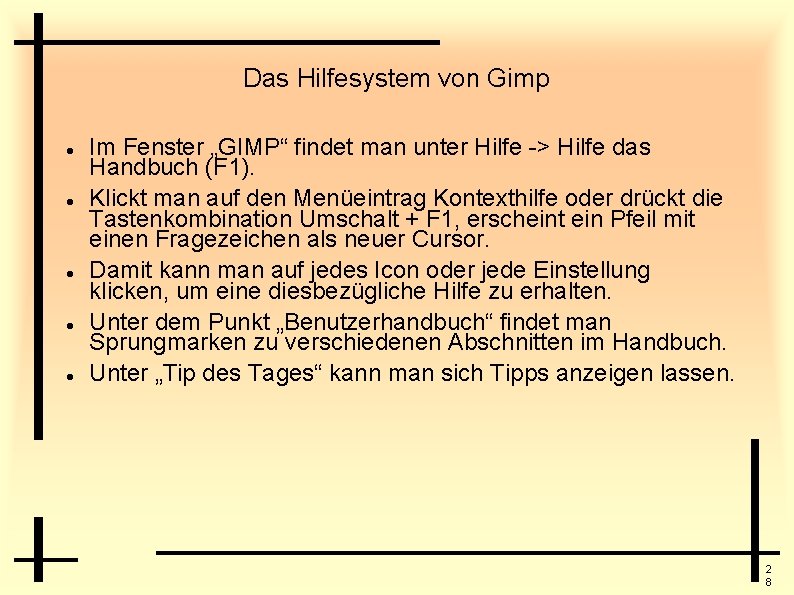 Das Hilfesystem von Gimp

• Im Fenster „GIMP“ findet man unter Hilfe -> Hilfe das Handbuch (F1).
• Klickt man auf den Menüeintrag Kontexthilfe oder drückt die Tastenkombination Umschalt + F1, erscheint ein Pfeil mit einen Fragezeichen als neuer Cursor.
• Damit kann man auf jedes Icon oder jede Einstellung klicken, um eine diesbezügliche Hilfe zu erhalten.
• Unter dem Punkt „Benutzerhandbuch“ findet man Sprungmarken zu verschiedenen Abschnitten im Handbuch.
• Unter „Tip des Tages“ kann man sich Tipps anzeigen lassen.

28